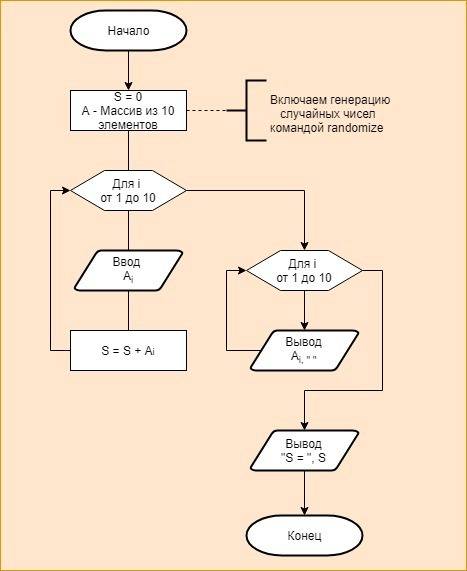 Начало

S = 0
A - Массив из 10 элементов

Включаем генерацию случайных чисел командой randomize

Для i от 1 до 10

Ввод
$A_i$

S = S + Ai

Для i от 1 до 10

Вывод
$A_i$, " "

Вывод
"S = ", S

Конец